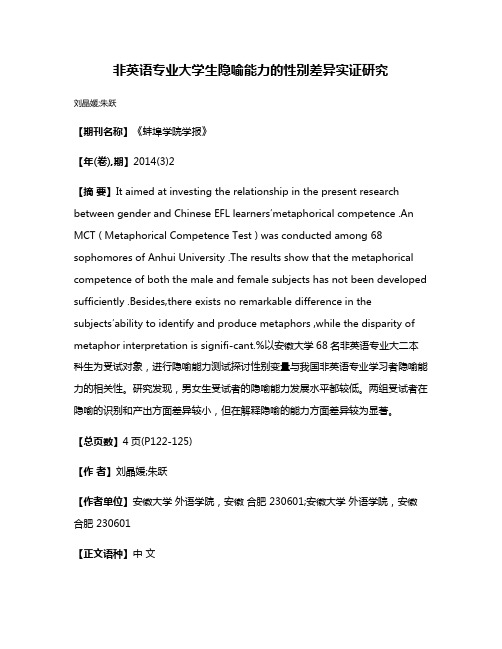 非英语专业大学生隐喻能力的性别差异实证研究

刘晶媛;朱跃

【期刊名称】《蚌埠学院学报》

【年(卷),期】2014(3)2

【摘 要】It aimed at investing the relationship in the present research between gender and Chinese EFL learners'metaphorical competence .An MCT ( Metaphorical Competence Test ) was conducted among 68 sophomores of Anhui University .The results show that the metaphorical competence of both the male and female subjects has not been developed sufficiently .Besides,there exists no remarkable difference in the subjects'ability to identify and produce metaphors ,while the disparity of metaphor interpretation is signifi-cant.%以安徽大学 68 名非英语专业大二本科生为受试对象，进行隐喻能力测试探讨性别变量与我国非英语专业学习者隐喻能力的相关性。研究发现，男女生受试者的隐喻能力发展水平都较低。两组受试者在隐喻的识别和产出方面差异较小，但在解释隐喻的能力方面差异较为显著。

【总页数】4 页(P122-125)

【作 者】刘晶媛;朱跃

【作者单位】安徽大学 外语学院，安徽 合肥 230601;安徽大学 外语学院，安徽 合肥 230601

【正文语种】中 文